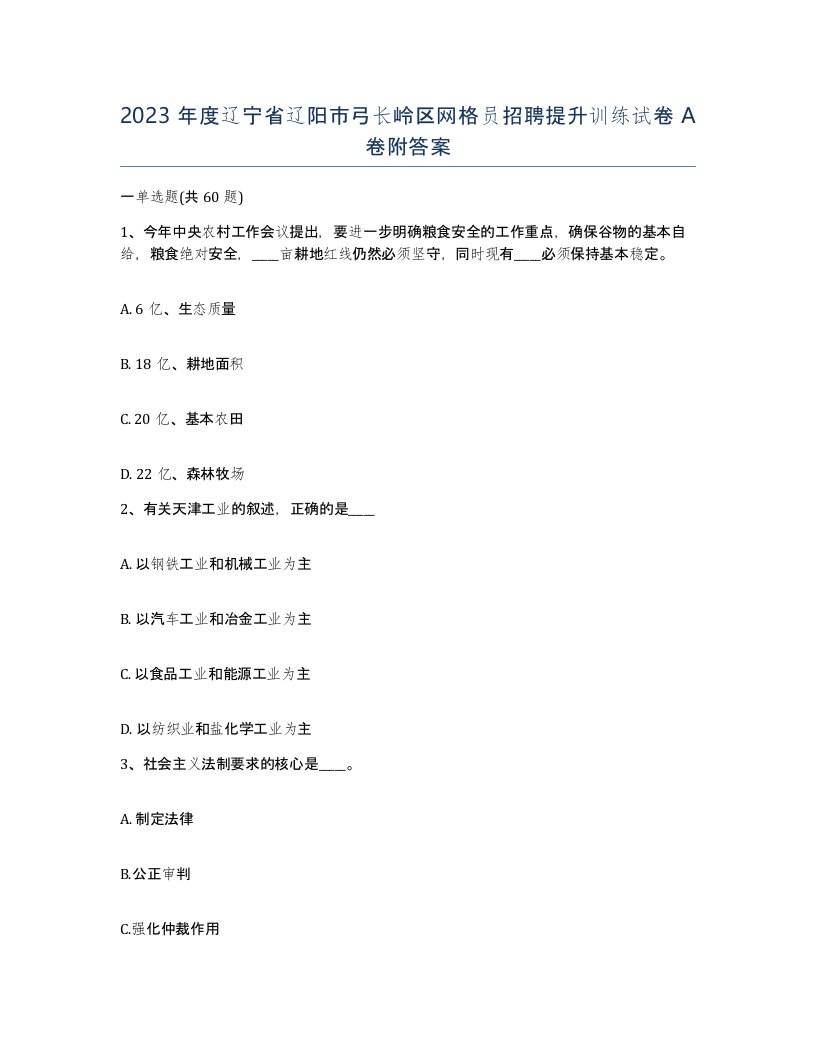 2023 年度辽宁省辽阳市弓长岭区网格员招聘提升训练试卷 A 卷附答案

一单选题(共 60 题)

1、今年中央农村工作会议提出，要进一步明确粮食安全的工作重点，确保谷物的基本自给，粮食绝对安全，____亩耕地红线仍然必须坚守，同时现有____必须保持基本稳定。

A. 6 亿、生态质量

B. 18 亿、耕地面积

C. 20 亿、基本农田

D. 22 亿、森林牧场

2、有关天津工业的叙述，正确的是____

A. 以钢铁工业和机械工业为主

B. 以汽车工业和冶金工业为主

C. 以食品工业和能源工业为主

D. 以纺织业和盐化学工业为主

3、社会主义法制要求的核心是____。

A. 制定法律

B.公正审判

C.强化仲裁作用